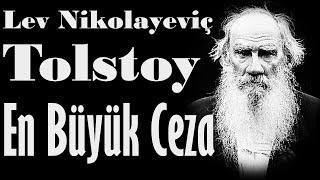 Lev Nikolayeviç
Tolstoy
En Büyük Ceza